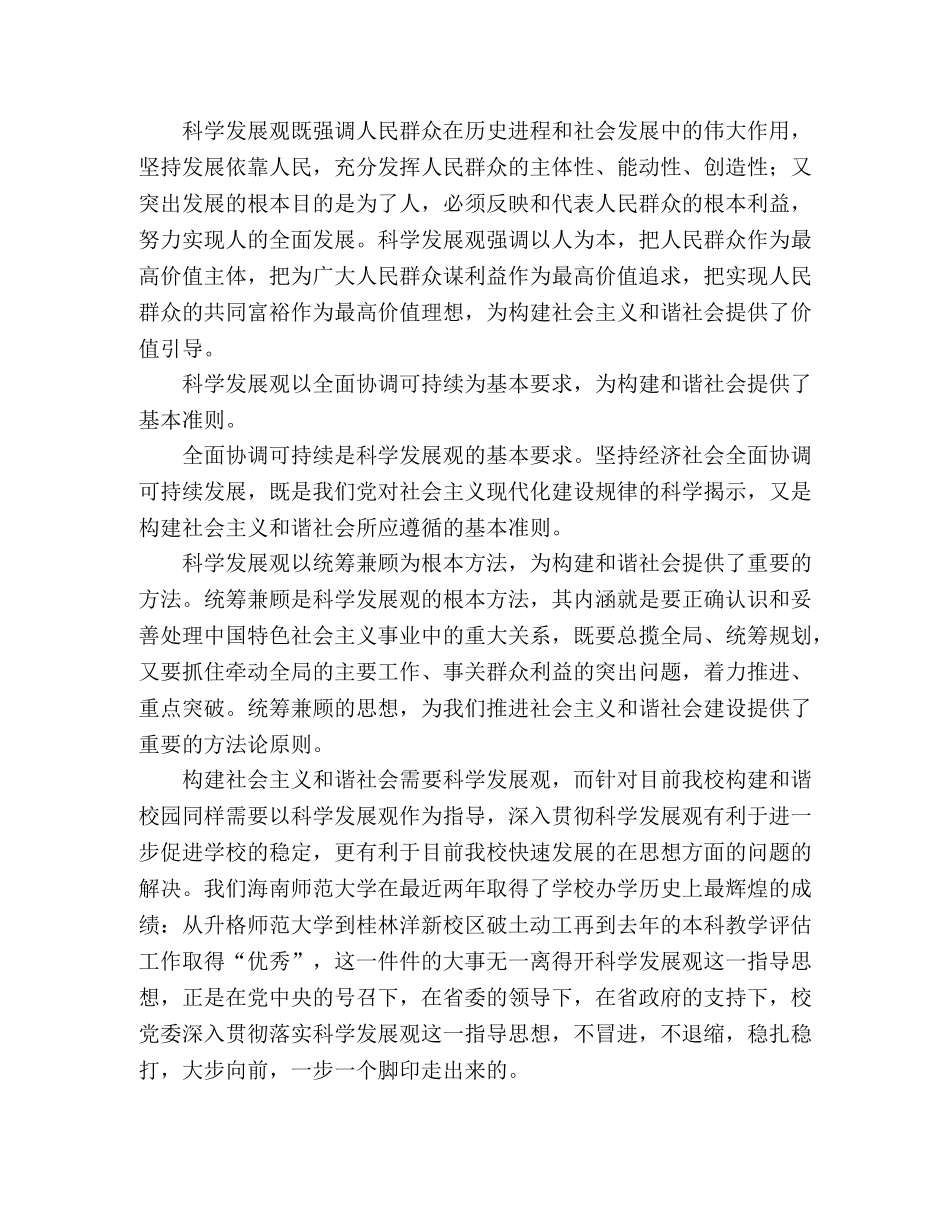 科学发展观既强调人民群众在历史进程和社会发展中的伟大作用，坚持发展依靠人民，充分发挥人民群众的主体性、能动性、创造性；又突出发展的根本目的是为了人，必须反映和代表人民群众的根本利益，努力实现人的全面发展。科学发展观强调以人为本，把人民群众作为最高价值主体，把为广大人民群众谋利益作为最高价值追求，把实现人民群众的共同富裕作为最高价值理想，为构建社会主义和谐社会提供了价值引导。

科学发展观以全面协调可持续为基本要求，为构建和谐社会提供了基本准则。

全面协调可持续是科学发展观的基本要求。坚持经济社会全面协调可持续发展，既是我们党对社会主义现代化建设规律的科学揭示，又是构建社会主义和谐社会所应遵循的基本准则。

科学发展观以统筹兼顾为根本方法，为构建和谐社会提供了重要的方法。统筹兼顾是科学发展观的根本方法，其内涵就是要正确认识和妥善处理中国特色社会主义事业中的重大关系，既要总揽全局、统筹规划，又要抓住牵动全局的主要工作、事关群众利益的突出问题，着力推进、重点突破。统筹兼顾的思想，为我们推进社会主义和谐社会建设提供了重要的方法论原则。

构建社会主义和谐社会需要科学发展观，而针对目前我校构建和谐校园同样需要以科学发展观作为指导，深入贯彻科学发展观有利于进一步促进学校的稳定，更有利于目前我校快速发展的在思想方面的问题的解决。我们海南师范大学在最近两年取得了学校办学历史上最辉煌的成绩：从升格师范大学到桂林洋新校区破土动工再到去年的本科教学评估工作取得“优秀”，这一件件的大事无一离得开科学发展观这一指导思想，正是在党中央的号召下，在省委的领导下，在省政府的支持下，校党委深入贯彻落实科学发展观这一指导思想，不冒进，不退缩，稳扎稳打，大步向前，一步一个脚印走出来的。